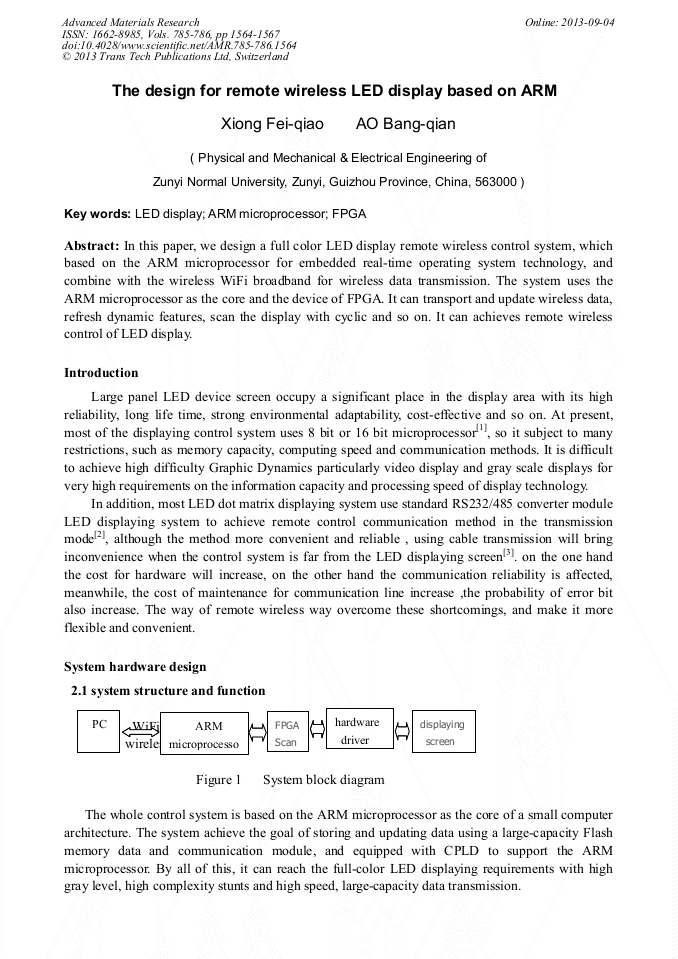 Advanced Materials Research
ISSN: 1662-8985, Vols. 785-786, pp 1564-1567
doi:10.4028/www.scientific.net/AMR.785-786.1564
© 2013 Trans Tech Publications Ltd, Switzerland

Online: 2013-09-04

The design for remote wireless LED display based on ARM

Xiong Fei-qiao    AO Bang-qian

( Physical and Mechanical & Electrical Engineering of
Zunyi Normal University, Zunyi, Guizhou Province, China, 563000 )

Key words: LED display; ARM microprocessor; FPGA

Abstract: In this paper, we design a full color LED display remote wireless control system, which based on the ARM microprocessor for embedded real-time operating system technology, and combine with the wireless WiFi broadband for wireless data transmission. The system uses the ARM microprocessor as the core and the device of FPGA. It can transport and update wireless data, refresh dynamic features, scan the display with cyclic and so on. It can achieves remote wireless control of LED display.

Introduction

Large panel LED device screen occupy a significant place in the display area with its high reliability, long life time, strong environmental adaptability, cost-effective and so on. At present, most of the displaying control system uses 8 bit or 16 bit microprocessor$^{[1]}$, so it subject to many restrictions, such as memory capacity, computing speed and communication methods. It is difficult to achieve high difficulty Graphic Dynamics particularly video display and gray scale displays for very high requirements on the information capacity and processing speed of display technology.

In addition, most LED dot matrix displaying system use standard RS232/485 converter module LED displaying system to achieve remote control communication method in the transmission mode$^{[2]}$, although the method more convenient and reliable , using cable transmission will bring inconvenience when the control system is far from the LED displaying screen$^{[3]}$. on the one hand the cost for hardware will increase, on the other hand the communication reliability is affected, meanwhile, the cost of maintenance for communication line increase ,the probability of error bit also increase. The way of remote wireless way overcome these shortcomings, and make it more flexible and convenient.

System hardware design

2.1 system structure and function

PC
WiFi
wirele
ARM
microprocesso
FPGA
Scan
hardware
driver
displaying
screen

Figure 1    System block diagram

The whole control system is based on the ARM microprocessor as the core of a small computer architecture. The system achieve the goal of storing and updating data using a large-capacity Flash memory data and communication module, and equipped with CPLD to support the ARM microprocessor. By all of this, it can reach the full-color LED displaying requirements with high gray level, high complexity stunts and high speed, large-capacity data transmission.